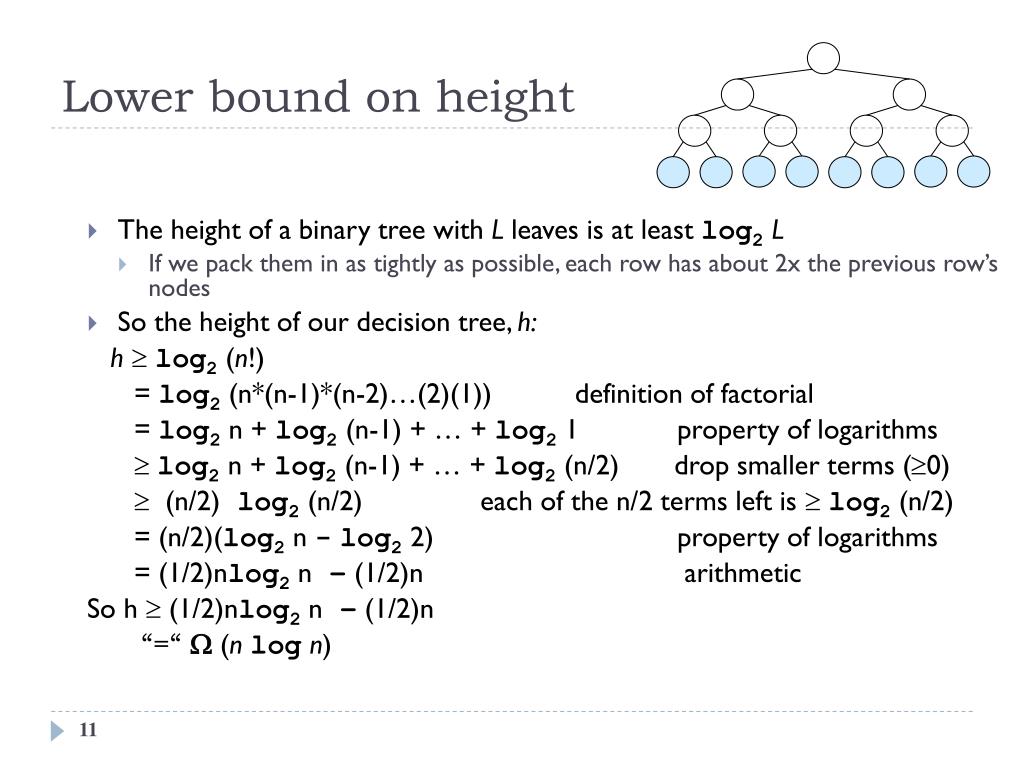 Lower bound on height

The height of a binary tree with $L$ leaves is at least $\log_2 L$

If we pack them in as tightly as possible, each row has about 2x the previous row's nodes

So the height of our decision tree, $h$:

$h \geq \log_2 (n!)$

$= \log_2 (n*(n-1)*(n-2)\ldots(2)(1))$ definition of factorial

$= \log_2 n + \log_2 (n-1) + \ldots + \log_2 1$ property of logarithms

$\geq \log_2 n + \log_2 (n-1) + \ldots + \log_2 (n/2)$ drop smaller terms ($\geq 0$)

$\geq (n/2) \log_2 (n/2)$ each of the n/2 terms left is $\geq \log_2 (n/2)$

$= (n/2)(\log_2 n - \log_2 2)$ property of logarithms

$= (1/2)n\log_2 n - (1/2)n$ arithmetic

So $h \geq (1/2)n\log_2 n - (1/2)n$

"=" $\Omega (n \log n)$

11